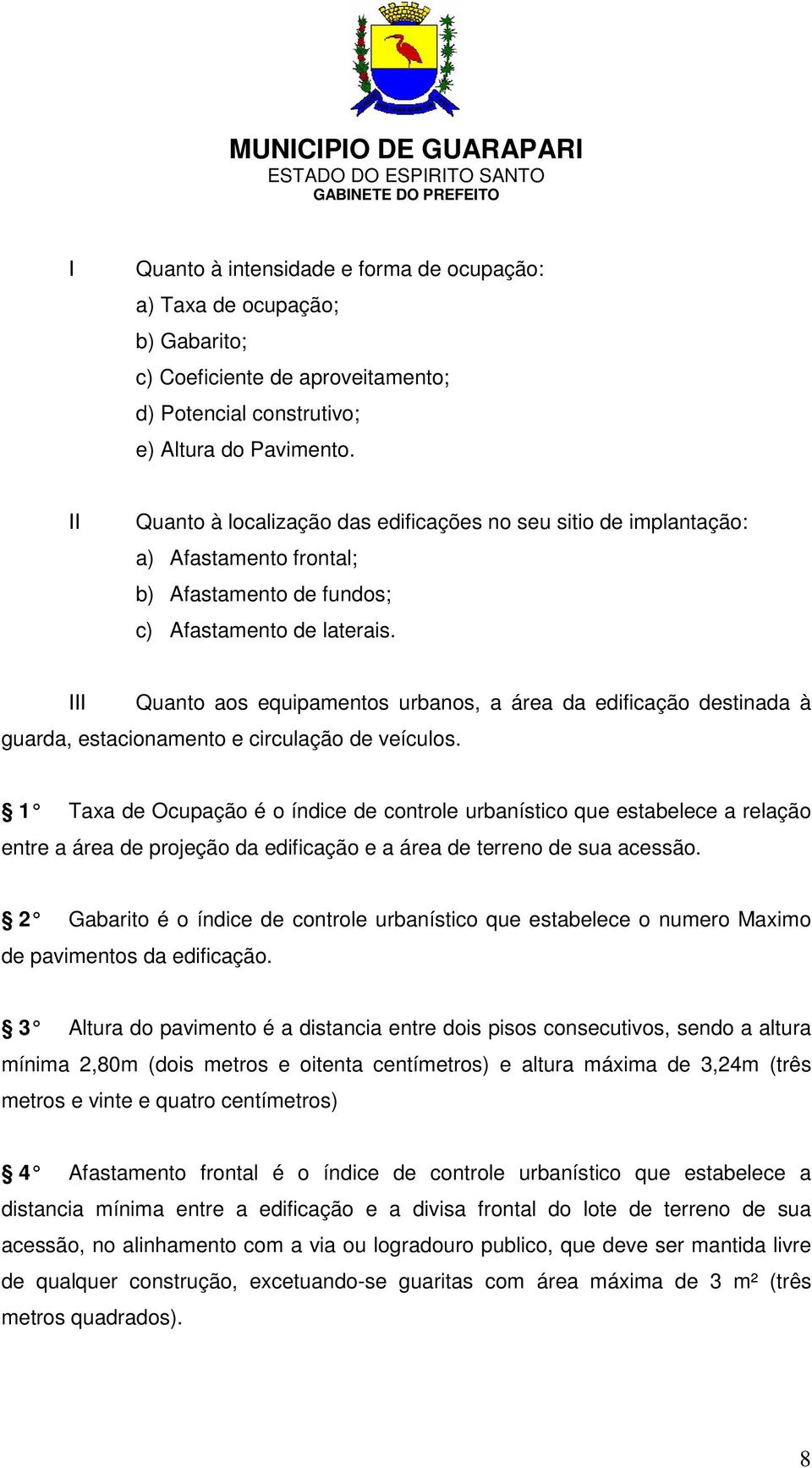 MUNICIPIO DE GUARAPARI
ESTADO DO ESPIRITO SANTO
GABINETE DO PREFEITO

I Quanto à intensidade e forma de ocupação:
a) Taxa de ocupação;
b) Gabarito;
c) Coeficiente de aproveitamento;
d) Potencial construtivo;
e) Altura do Pavimento.

II Quanto à localização das edificações no seu sitio de implantação:
a) Afastamento frontal;
b) Afastamento de fundos;
c) Afastamento de laterais.

III Quanto aos equipamentos urbanos, a área da edificação destinada à guarda, estacionamento e circulação de veículos.

§ 1° Taxa de Ocupação é o índice de controle urbanístico que estabelece a relação entre a área de projeção da edificação e a área de terreno de sua acessão.

§ 2° Gabarito é o índice de controle urbanístico que estabelece o numero Maximo de pavimentos da edificação.

§ 3° Altura do pavimento é a distancia entre dois pisos consecutivos, sendo a altura mínima 2,80m (dois metros e oitenta centímetros) e altura máxima de 3,24m (três metros e vinte e quatro centímetros)

§ 4° Afastamento frontal é o índice de controle urbanístico que estabelece a distancia mínima entre a edificação e a divisa frontal do lote de terreno de sua acessão, no alinhamento com a via ou logradouro publico, que deve ser mantida livre de qualquer construção, excetuando-se guaritas com área máxima de 3 m² (três metros quadrados).

8